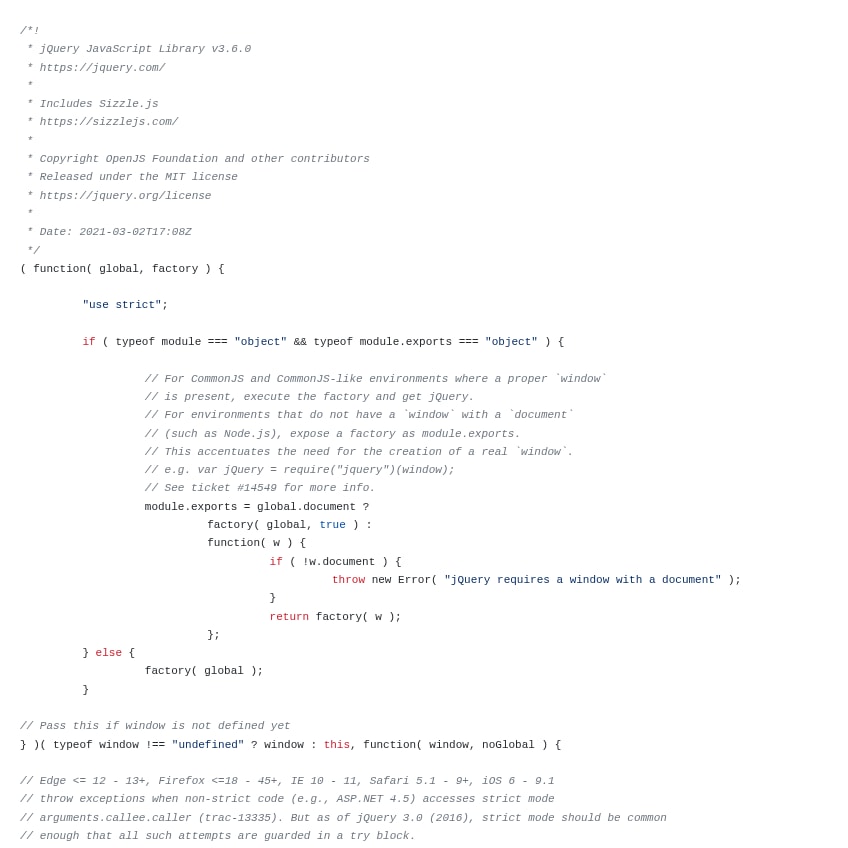 /*!
 * jQuery JavaScript Library v3.6.0
 * https://jquery.com/
 *
 * Includes Sizzle.js
 * https://sizzlejs.com/
 *
 * Copyright OpenJS Foundation and other contributors
 * Released under the MIT license
 * https://jquery.org/license
 *
 * Date: 2021-03-02T17:08Z
 */
( function( global, factory ) {

	"use strict";

	if ( typeof module === "object" && typeof module.exports === "object" ) {

		// For CommonJS and CommonJS-like environments where a proper `window`
		// is present, execute the factory and get jQuery.
		// For environments that do not have a `window` with a `document`
		// (such as Node.js), expose a factory as module.exports.
		// This accentuates the need for the creation of a real `window`.
		// e.g. var jQuery = require("jquery")(window);
		// See ticket #14549 for more info.
		module.exports = global.document ?
			factory( global, true ) :
			function( w ) {
				if ( !w.document ) {
					throw new Error( "jQuery requires a window with a document" );
				}
				return factory( w );
			};
	} else {
		factory( global );
	}

// Pass this if window is not defined yet
} )( typeof window !== "undefined" ? window : this, function( window, noGlobal ) {

// Edge <= 12 - 13+, Firefox <=18 - 45+, IE 10 - 11, Safari 5.1 - 9+, iOS 6 - 9.1
// throw exceptions when non-strict code (e.g., ASP.NET 4.5) accesses strict mode
// arguments.callee.caller (trac-13335). But as of jQuery 3.0 (2016), strict mode should be common
// enough that all such attempts are guarded in a try block.